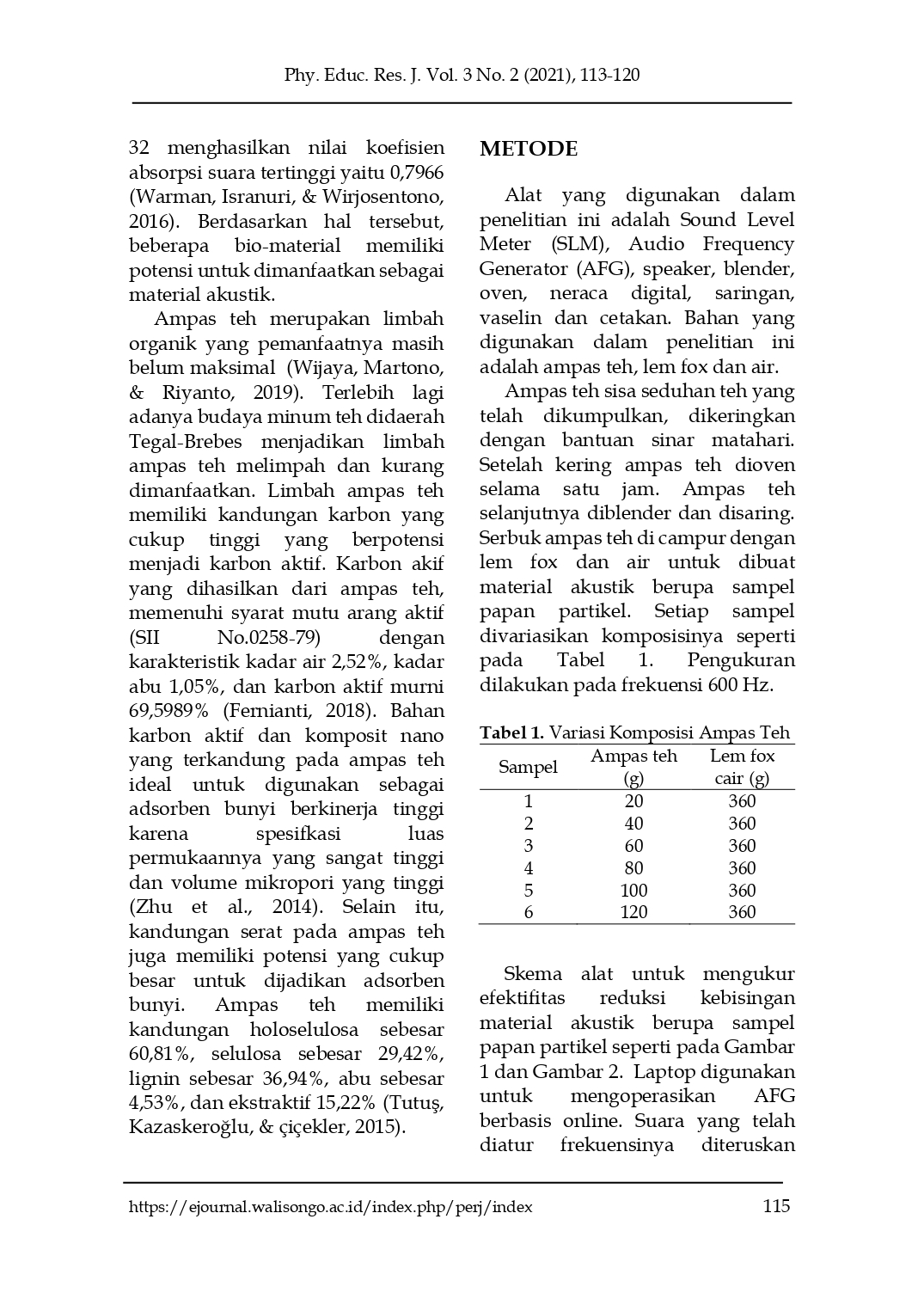 Phy. Educ. Res. J. Vol. 3 No. 2 (2021), 113-120

32 menghasilkan nilai koefisien absorpsi suara tertinggi yaitu 0,7966 (Warman, Isranuri, & Wirjosentono, 2016). Berdasarkan hal tersebut, beberapa bio-material memiliki potensi untuk dimanfaatkan sebagai material akustik.

Ampas teh merupakan limbah organik yang pemanfaatnya masih belum maksimal (Wijaya, Martono, & Riyanto, 2019). Terlebih lagi adanya budaya minum teh didaerah Tegal-Brebes menjadikan limbah ampas teh melimpah dan kurang dimanfaatkan. Limbah ampas teh memiliki kandungan karbon yang cukup tinggi yang berpotensi menjadi karbon aktif. Karbon akif yang dihasilkan dari ampas teh, memenuhi syarat mutu arang aktif (SII No.0258-79) dengan karakteristik kadar air 2,52%, kadar abu 1,05%, dan karbon aktif murni 69,5989% (Fernianti, 2018). Bahan karbon aktif dan komposit nano yang terkandung pada ampas teh ideal untuk digunakan sebagai adsorben bunyi berkinerja tinggi karena spesifkasi luas permukaannya yang sangat tinggi dan volume mikropori yang tinggi (Zhu et al., 2014). Selain itu, kandungan serat pada ampas teh juga memiliki potensi yang cukup besar untuk dijadikan adsorben bunyi. Ampas teh memiliki kandungan holoselulosa sebesar 60,81%, selulosa sebesar 29,42%, lignin sebesar 36,94%, abu sebesar 4,53%, dan ekstraktif 15,22% (Tutuş, Kazaskeroğlu, & çiçekler, 2015).

METODE

Alat yang digunakan dalam penelitian ini adalah Sound Level Meter (SLM), Audio Frequency Generator (AFG), speaker, blender, oven, neraca digital, saringan, vaselin dan cetakan. Bahan yang digunakan dalam penelitian ini adalah ampas teh, lem fox dan air.

Ampas teh sisa seduhan teh yang telah dikumpulkan, dikeringkan dengan bantuan sinar matahari. Setelah kering ampas teh dioven selama satu jam. Ampas teh selanjutnya diblender dan disaring. Serbuk ampas teh di campur dengan lem fox dan air untuk dibuat material akustik berupa sampel papan partikel. Setiap sampel divariasikan komposisinya seperti pada Tabel 1. Pengukuran dilakukan pada frekuensi 600 Hz.

Tabel 1. Variasi Komposisi Ampas Teh

| Sampel | Ampas teh (g) | Lem fox cair (g) |
|---|---|---|
| 1 | 20 | 360 |
| 2 | 40 | 360 |
| 3 | 60 | 360 |
| 4 | 80 | 360 |
| 5 | 100 | 360 |
| 6 | 120 | 360 |

Skema alat untuk mengukur efektifitas reduksi kebisingan material akustik berupa sampel papan partikel seperti pada Gambar 1 dan Gambar 2. Laptop digunakan untuk mengoperasikan AFG berbasis online. Suara yang telah diatur frekuensinya diteruskan

https://ejournal.walisongo.ac.id/index.php/perj/index 115